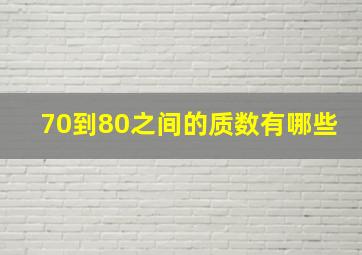 70到80之间的质数有哪些